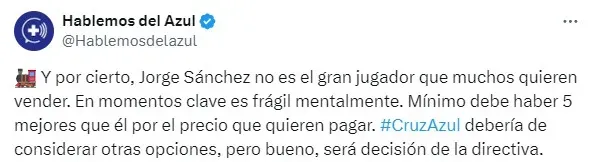 Hablemos del Azul
@Hablemosdelazul

🚂 Y por cierto, Jorge Sánchez no es el gran jugador que muchos quieren vender. En momentos clave es frágil mentalmente. Mínimo debe haber 5 mejores que él por el precio que quieren pagar. #CruzAzul debería de considerar otras opciones, pero bueno, será decisión de la directiva.